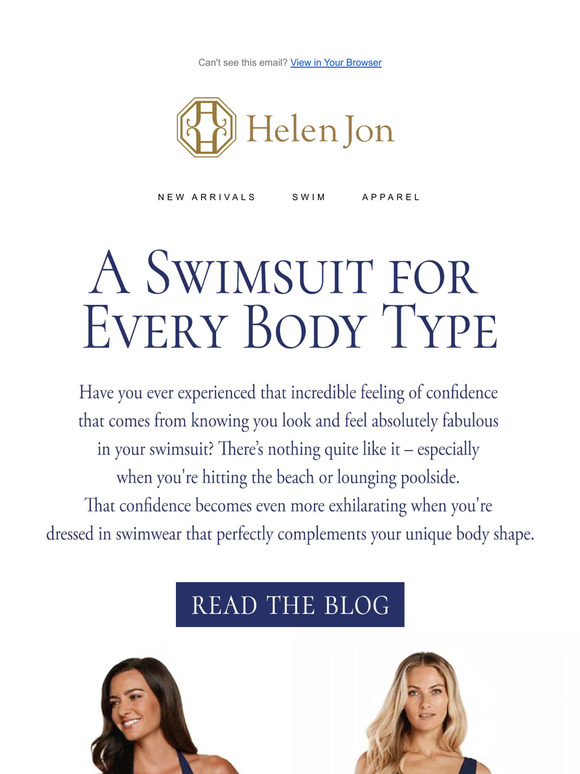 Can't see this email? View in Your Browser

Helen Jon

NEW ARRIVALS SWIM APPAREL

A Swimsuit for Every Body Type

Have you ever experienced that incredible feeling of confidence that comes from knowing you look and feel absolutely fabulous in your swimsuit? There's nothing quite like it – especially when you're hitting the beach or lounging poolside. That confidence becomes even more exhilarating when you're dressed in swimwear that perfectly complements your unique body shape.

READ THE BLOG